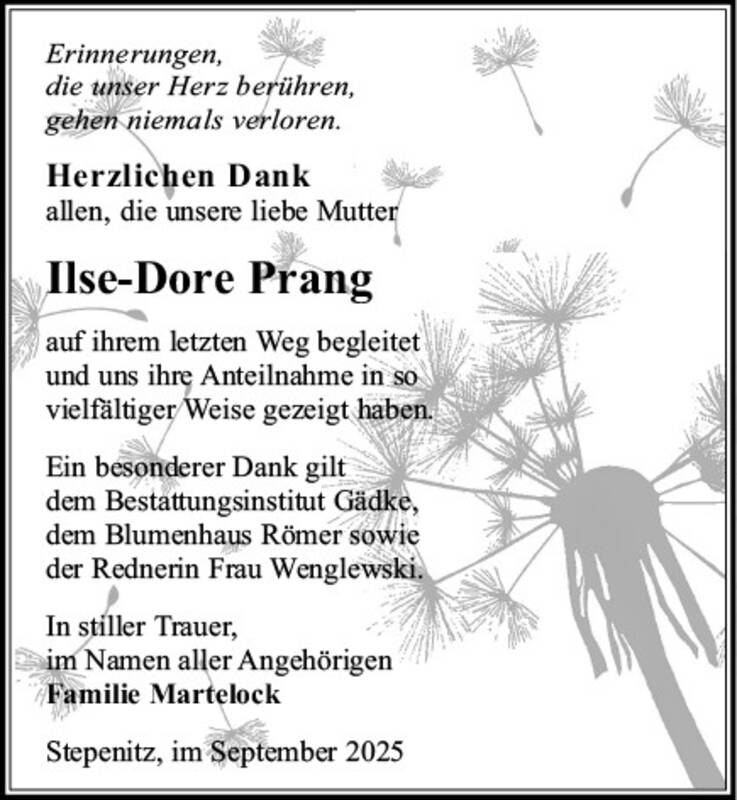 Erinnerungen,
die unser Herz berühren,
gehen niemals verloren.

Herzlichen Dank
allen, die unsere liebe Mutter

Ilse-Dore Prang

auf ihrem letzten Weg begleitet und uns ihre Anteilnahme in so vielfältiger Weise gezeigt haben.

Ein besonderer Dank gilt dem Bestattungsinstitut Gädke, dem Blumenhaus Römer sowie der Rednerin Frau Wenglewski.

In stiller Trauer,
im Namen aller Angehörigen
Familie Martelock

Stepenitz, im September 2025